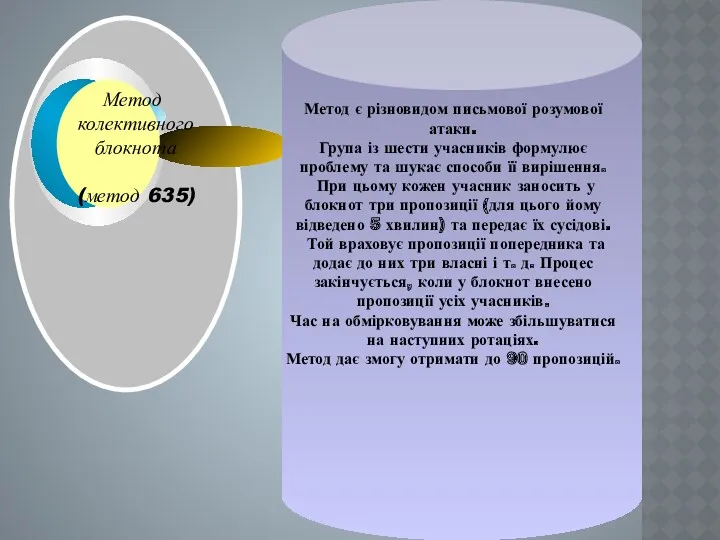 Метод колективного блокнота

(метод 635)

Метод є різновидом письмової розумової атаки.
Група із шести учасників формулює проблему та шукає способи її вирішення.
При цьому кожен учасник заносить у блокнот три пропозиції (для цього йому відведено 5 хвилин) та передає їх сусідові.
Той враховує пропозиції попередника та додає до них три власні і т. д. Процес закінчується, коли у блокнот внесено пропозиції усіх учасників.
Час на обмірковування може збільшуватися на наступних ротаціях.
Метод дає змогу отримати до 90 пропозицій.